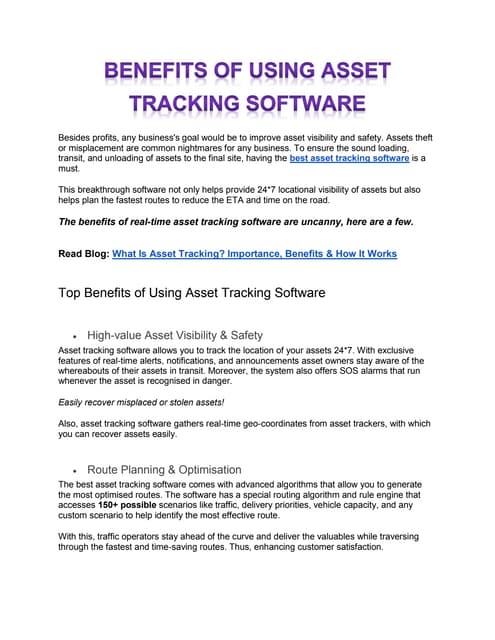 BENEFITS OF USING ASSET TRACKING SOFTWARE

Besides profits, any business's goal would be to improve asset visibility and safety. Assets theft or misplacement are common nightmares for any business. To ensure the sound loading, transit, and unloading of assets to the final site, having the best asset tracking software is a must.

This breakthrough software not only helps provide 24*7 locational visibility of assets but also helps plan the fastest routes to reduce the ETA and time on the road.

The benefits of real-time asset tracking software are uncanny, here are a few.

Read Blog: What Is Asset Tracking? Importance, Benefits & How It Works

Top Benefits of Using Asset Tracking Software

• High-value Asset Visibility & Safety

Asset tracking software allows you to track the location of your assets 24*7. With exclusive features of real-time alerts, notifications, and announcements asset owners stay aware of the whereabouts of their assets in transit. Moreover, the system also offers SOS alarms that run whenever the asset is recognised in danger.

Easily recover misplaced or stolen assets!

Also, asset tracking software gathers real-time geo-coordinates from asset trackers, with which you can recover assets easily.

• Route Planning & Optimisation

The best asset tracking software comes with advanced algorithms that allow you to generate the most optimised routes. The software has a special routing algorithm and rule engine that accesses 150+ possible scenarios like traffic, delivery priorities, vehicle capacity, and any custom scenario to help identify the most effective route.

With this, traffic operators stay ahead of the curve and deliver the valuables while traversing through the fastest and time-saving routes. Thus, enhancing customer satisfaction.